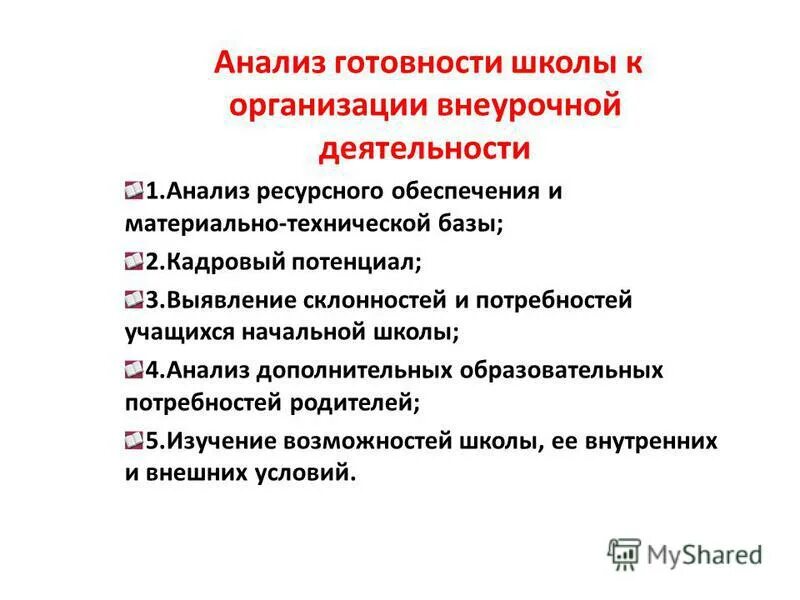 Анализ готовности школы к организации внеурочной деятельности

1.Анализ ресурсного обеспечения и материально-технической базы;

2.Кадровый потенциал;

3.Выявление склонностей и потребностей учащихся начальной школы;

4.Анализ дополнительных образовательных потребностей родителей;

5.Изучение возможностей школы, ее внутренних и внешних условий.

MyShared